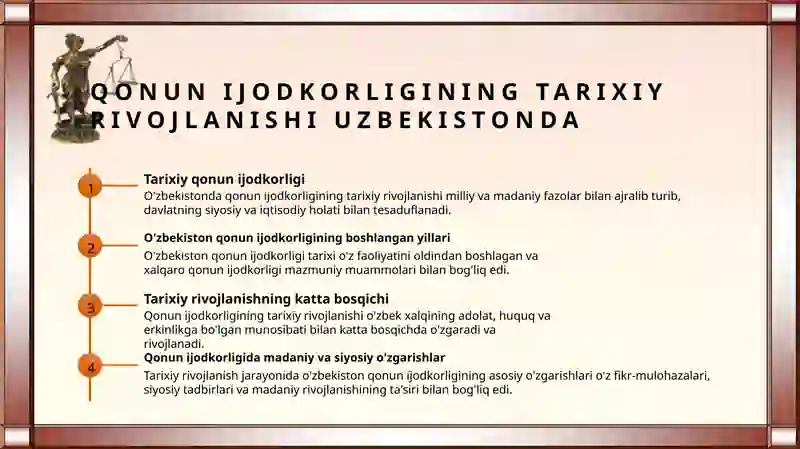 QONUN IJODKORLIGINING TARIXIY RIVOJLANISHI UZBEKISTONDA

1

Tarixiy qonun ijodkorligi

O'zbekistonda qonun ijodkorligining tarixiy rivojlanishi milliy va madaniy fazolar bilan ajralib turib, davlatning siyosiy va iqtisodiy holati bilan tesaduflanadi.

2

O'zbekiston qonun ijodkorligining boshlangan yillari

O'zbekiston qonun ijodkorligi tarixi o'z faoliyatini oldindan boshlagan va xalqaro qonun ijodkorligi mazmuniy muammolari bilan bog'liq edi.

3

Tarixiy rivojlanishning katta bosqichi

Qonun ijodkorligining tarixiy rivojlanishi o'zbek xalqining adolat, huquq va erkinlikga bo'lgan munosibati bilan katta bosqichda o'zgaradi va rivojlanadi.

4

Qonun ijodkorligida madaniy va siyosiy o'zgarishlar

Tarixiy rivojlanish jarayonida o'zbekiston qonun ijodkorligining asosiy o'zgarishlari o'z fikr-mulohazalari, siyosiy tadbirlari va madaniy rivojlanishining ta'siri bilan bog'liq edi.